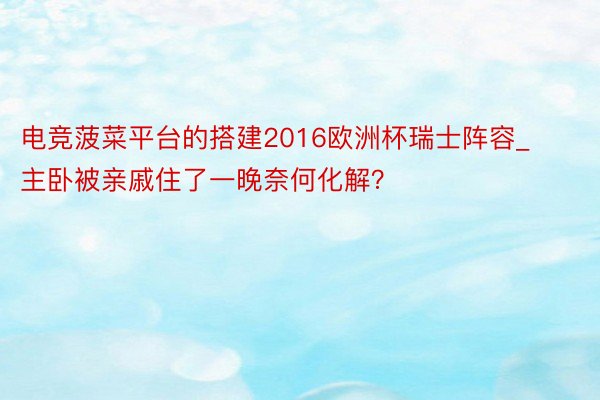 电竞菠菜平台的搭建2016欧洲杯瑞士阵容_主卧被亲戚住了一晚奈何化解?